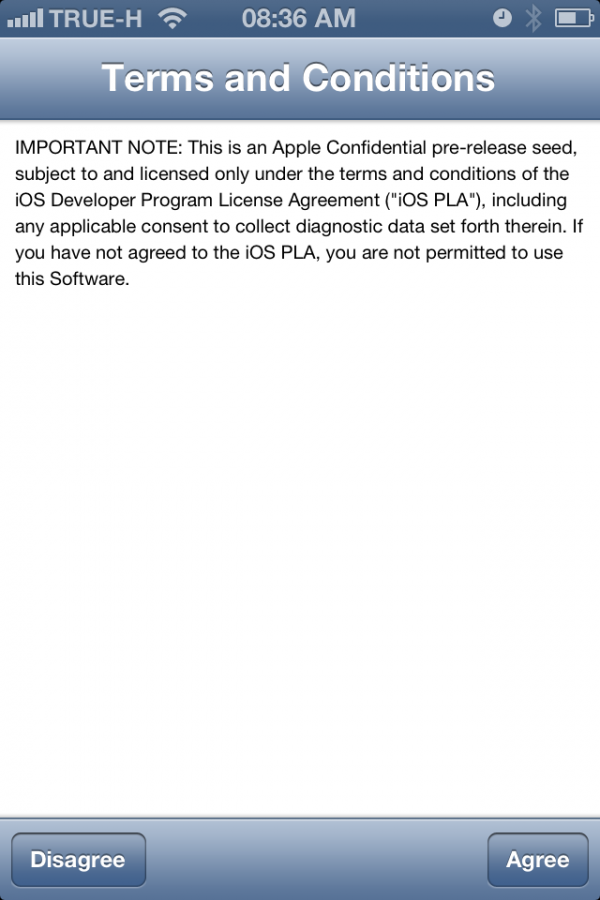 TRUE-H 08:36 AM

Terms and Conditions

IMPORTANT NOTE: This is an Apple Confidential pre-release seed, subject to and licensed only under the terms and conditions of the iOS Developer Program License Agreement ("iOS PLA"), including any applicable consent to collect diagnostic data set forth therein. If you have not agreed to the iOS PLA, you are not permitted to use this Software.

Disagree

Agree